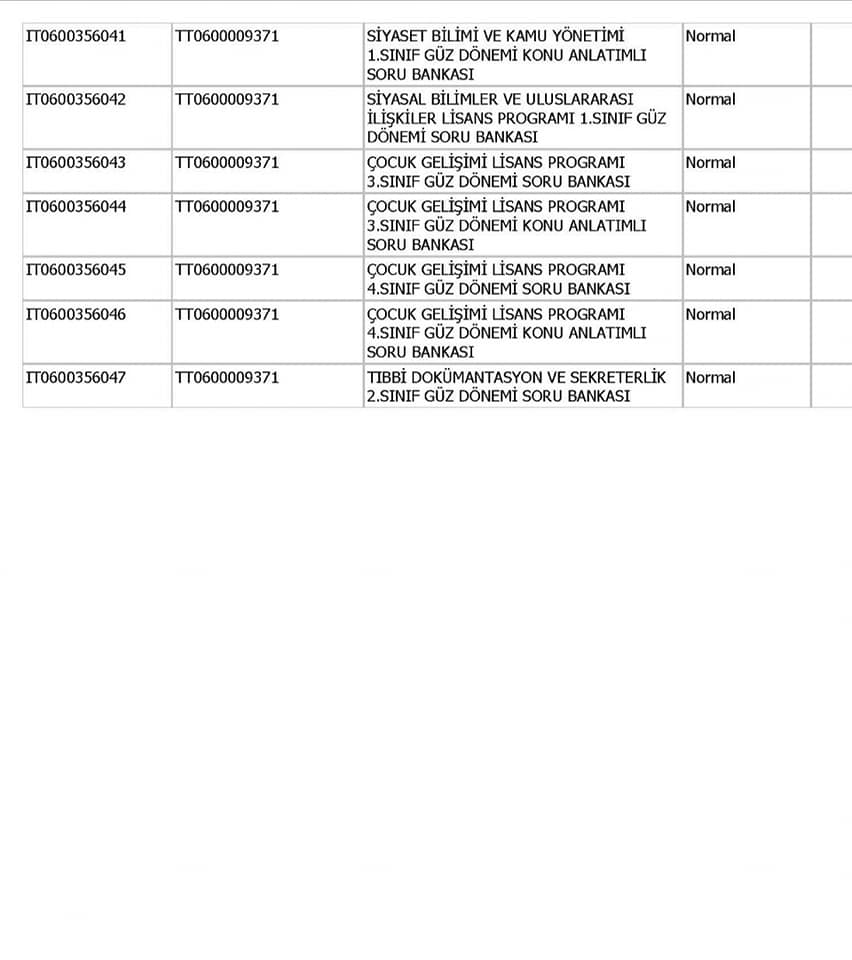 | IT0600356041 | TT0600009371 | SİYASET BİLİMİ VE KAMU YÖNETİMİ 1.SINIF GÜZ DÖNEMİ KONU ANLATIMLI SORU BANKASI | Normal | |
|---|---|---|---|---|
| IT0600356042 | TT0600009371 | SİYASAL BİLİMLER VE ULUSLARARASI İLİŞKİLER LİSANS PROGRAMI 1.SINIF GÜZ DÖNEMİ SORU BANKASI | Normal | |
| IT0600356043 | TT0600009371 | ÇOCUK GELİŞİMİ LİSANS PROGRAMI 3.SINIF GÜZ DÖNEMİ SORU BANKASI | Normal | |
| IT0600356044 | TT0600009371 | ÇOCUK GELİŞİMİ LİSANS PROGRAMI 3.SINIF GÜZ DÖNEMİ KONU ANLATIMLI SORU BANKASI | Normal | |
| IT0600356045 | TT0600009371 | ÇOCUK GELİŞİMİ LİSANS PROGRAMI 4.SINIF GÜZ DÖNEMİ SORU BANKASI | Normal | |
| IT0600356046 | TT0600009371 | ÇOCUK GELİŞİMİ LİSANS PROGRAMI 4.SINIF GÜZ DÖNEMİ KONU ANLATIMLI SORU BANKASI | Normal | |
| IT0600356047 | TT0600009371 | TIBBİ DOKÜMANTASYON VE SEKRETERLİK 2.SINIF GÜZ DÖNEMİ SORU BANKASI | Normal | |